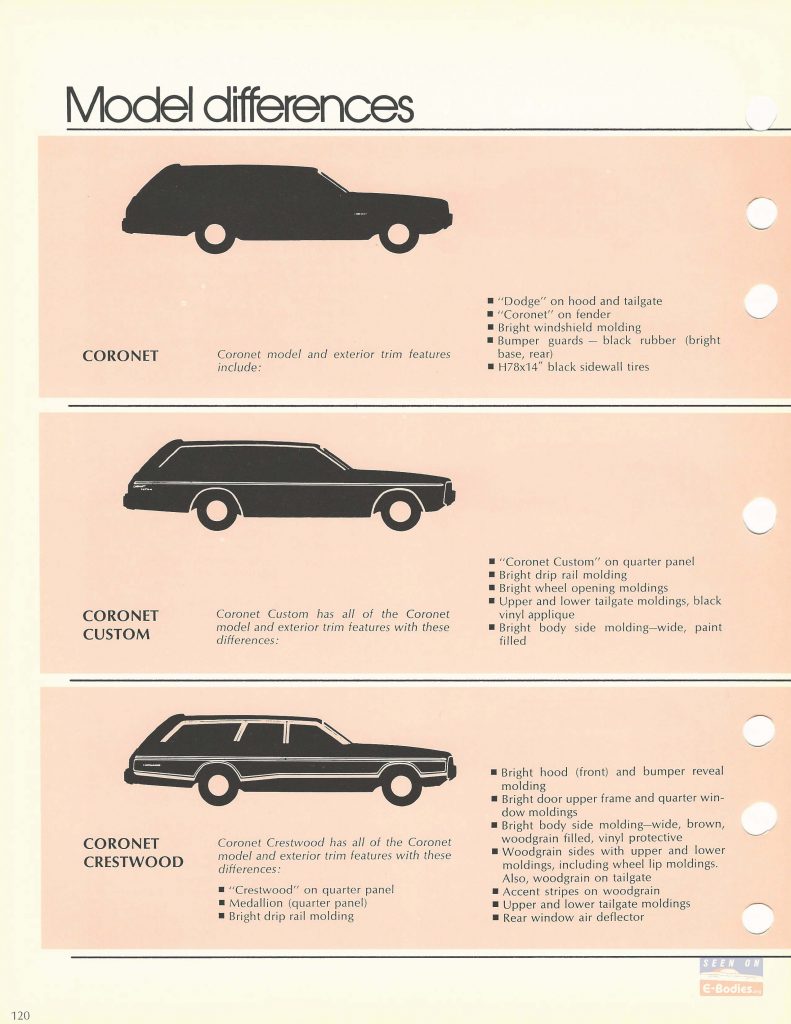 Model differences

CORONET

Coronet model and exterior trim features include:

■ "Dodge" on hood and tailgate
■ "Coronet" on fender
■ Bright windshield molding
■ Bumper guards — black rubber (bright base, rear)
■ H78x14" black sidewall tires

CORONET CUSTOM

Coronet Custom has all of the Coronet model and exterior trim features with these differences:

■ "Coronet Custom" on quarter panel
■ Bright drip rail molding
■ Bright wheel opening moldings
■ Upper and lower tailgate moldings, black vinyl applique
■ Bright body side molding—wide, paint filled

CORONET CRESTWOOD

Coronet Crestwood has all of the Coronet model and exterior trim features with these differences:

■ "Crestwood" on quarter panel
■ Medallion (quarter panel)
■ Bright drip rail molding

■ Bright hood (front) and bumper reveal molding
■ Bright door upper frame and quarter window moldings
■ Bright body side molding—wide, brown, woodgrain filled, vinyl protective
■ Woodgrain sides with upper and lower moldings, including wheel lip moldings. Also, woodgrain on tailgate
■ Accent stripes on woodgrain
■ Upper and lower tailgate moldings
■ Rear window air deflector

SEEN ON
E-Bodies

120